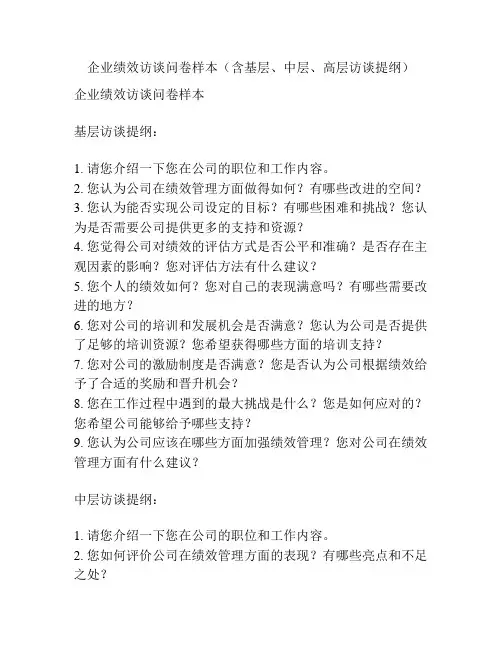 企业绩效访谈问卷样本（含基层、中层、高层访谈提纲）

企业绩效访谈问卷样本

基层访谈提纲：

1. 请您介绍一下您在公司的职位和工作内容。
2. 您认为公司在绩效管理方面做得如何？有哪些改进的空间？
3. 您认为能否实现公司设定的目标？有哪些困难和挑战？您认为是否需要公司提供更多的支持和资源？
4. 您觉得公司对绩效的评估方式是否公平和准确？是否存在主观因素的影响？您对评估方法有什么建议？
5. 您个人的绩效如何？您对自己的表现满意吗？有哪些需要改进的地方？
6. 您对公司的培训和发展机会是否满意？您认为公司是否提供了足够的培训资源？您希望获得哪些方面的培训支持？
7. 您对公司的激励制度是否满意？您是否认为公司根据绩效给予了合适的奖励和晋升机会？
8. 您在工作过程中遇到的最大挑战是什么？您是如何应对的？您希望公司能够给予哪些支持？
9. 您认为公司应该在哪些方面加强绩效管理？您对公司在绩效管理方面有什么建议？

中层访谈提纲：

1. 请您介绍一下您在公司的职位和工作内容。
2. 您如何评价公司在绩效管理方面的表现？有哪些亮点和不足之处？